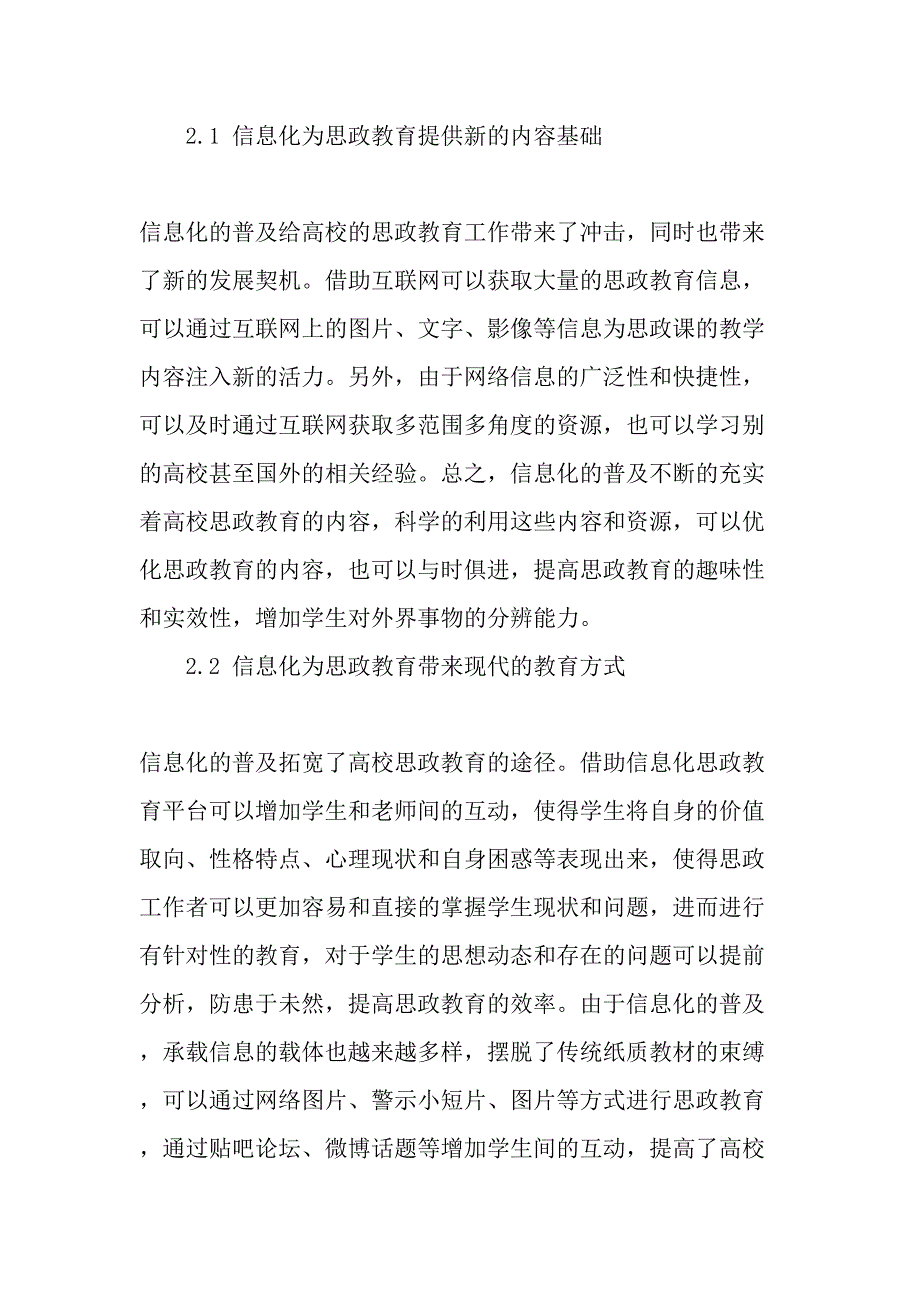 2.1 信息化为思政教育提供新的内容基础

信息化的普及给高校的思政教育工作带来了冲击，同时也带来了新的发展契机。借助互联网可以获取大量的思政教育信息，可以通过互联网上的图片、文字、影像等信息为思政课的教学内容注入新的活力。另外，由于网络信息的广泛性和快捷性，可以及时通过互联网获取多范围多角度的资源，也可以学习别的高校甚至国外的相关经验。总之，信息化的普及不断的充实着高校思政教育的内容，科学的利用这些内容和资源，可以优化思政教育的内容，也可以与时俱进，提高思政教育的趣味性和实效性，增加学生对外界事物的分辨能力。

2.2 信息化为思政教育带来现代的教育方式

信息化的普及拓宽了高校思政教育的途径。借助信息化思政教育平台可以增加学生和老师间的互动，使得学生将自身的价值取向、性格特点、心理现状和自身困惑等表现出来，使得思政工作者可以更加容易和直接的掌握学生现状和问题，进而进行有针对性的教育，对于学生的思想动态和存在的问题可以提前分析，防患于未然，提高思政教育的效率。由于信息化的普及，承载信息的载体也越来越多样，摆脱了传统纸质教材的束缚，可以通过网络图片、警示小短片、图片等方式进行思政教育，通过贴吧论坛、微博话题等增加学生间的互动，提高了高校